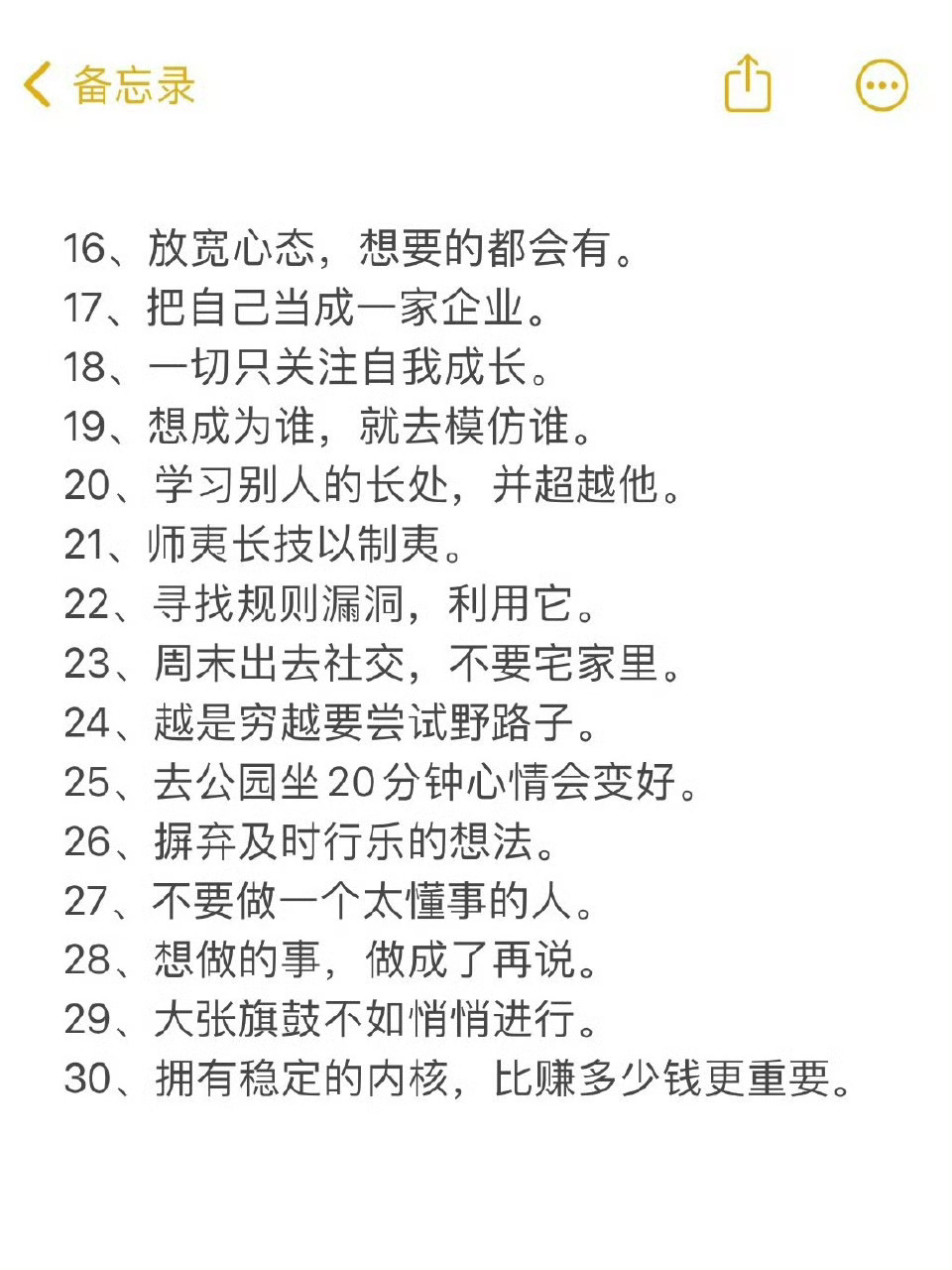 备忘录

16、放宽心态，想要的都会有。
17、把自己当成一家企业。
18、一切只关注自我成长。
19、想成为谁，就去模仿谁。
20、学习别人的长处，并超越他。
21、师夷长技以制夷。
22、寻找规则漏洞，利用它。
23、周末出去社交，不要宅家里。
24、越是穷越要尝试野路子。
25、去公园坐20分钟心情会变好。
26、摒弃及时行乐的想法。
27、不要做一个太懂事的人。
28、想做的事，做成了再说。
29、大张旗鼓不如悄悄进行。
30、拥有稳定的内核，比赚多少钱更重要。